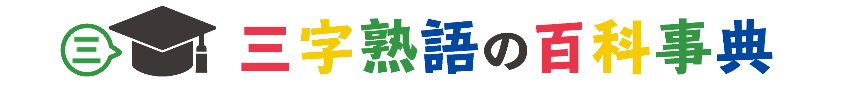 三

三字熟語の百科事典